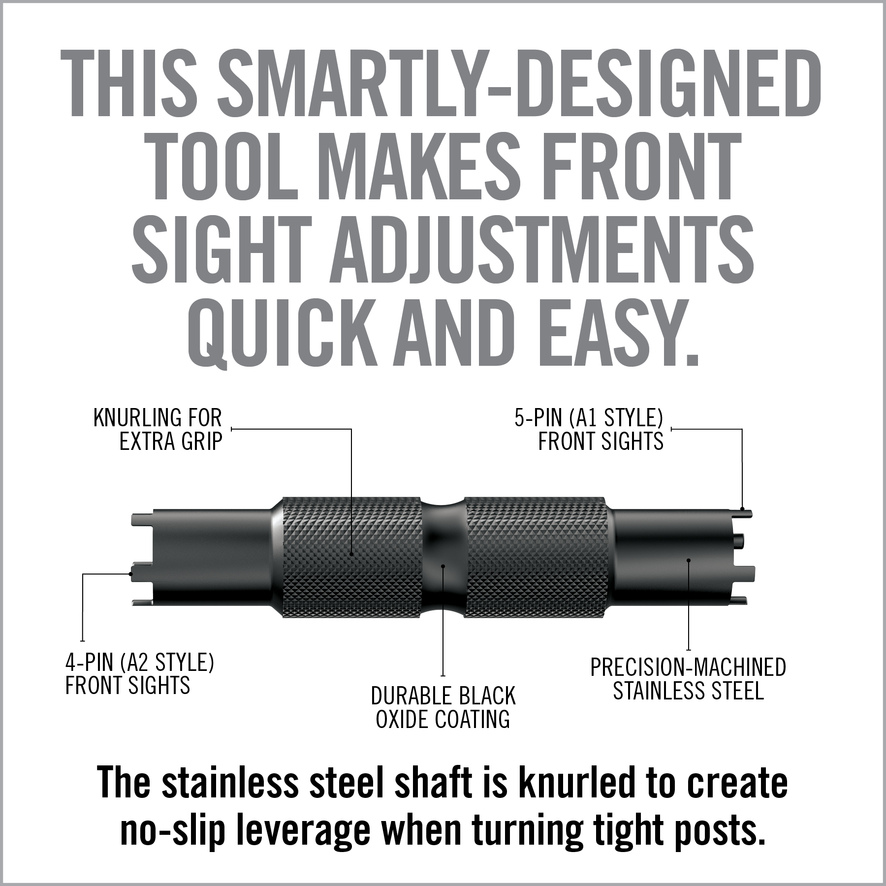 THIS SMARTLY-DESIGNED TOOL MAKES FRONT SIGHT ADJUSTMENTS QUICK AND EASY.

KNURLING FOR
EXTRA GRIP

5-PIN (A1 STYLE)
FRONT SIGHTS

4-PIN (A2 STYLE)
FRONT SIGHTS

DURABLE BLACK
OXIDE COATING

PRECISION-MACHINED
STAINLESS STEEL

The stainless steel shaft is knurled to create no-slip leverage when turning tight posts.